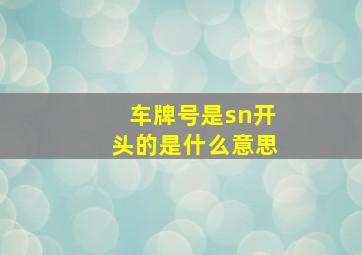 车牌号是sn开头的是什么意思